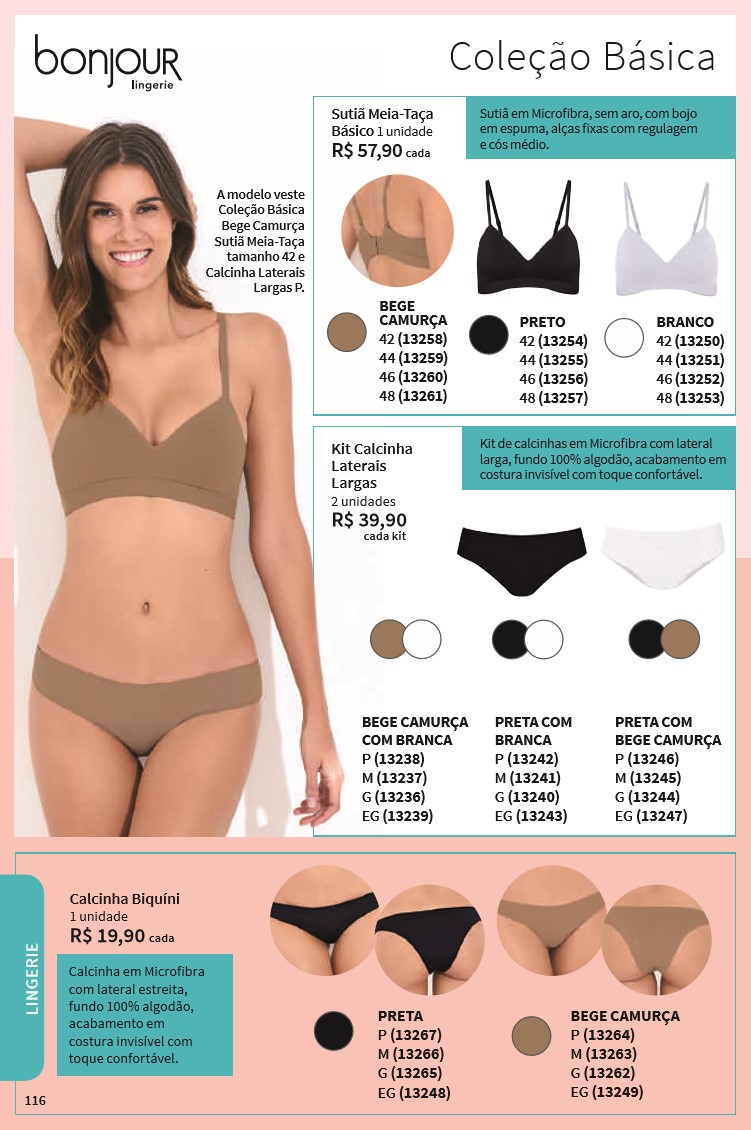 bonjour
lingerie

Coleção Básica

A modelo veste Coleção Básica Bege Camurça Sutiã Meia-Taça tamanho 42 e Calcinha Laterais Largas P.

Sutiã Meia-Taça Básico 1 unidade
R$ 57,90 cada

Sutiã em Microfibra, sem aro, com bojo em espuma, alças fixas com regulagem e cós médio.

BEGE CAMURÇA
42 (13258)
44 (13259)
46 (13260)
48 (13261)

PRETO
42 (13254)
44 (13255)
46 (13256)
48 (13257)

BRANCO
42 (13250)
44 (13251)
46 (13252)
48 (13253)

Kit Calcinha Laterais Largas
2 unidades
R$ 39,90
cada kit

Kit de calcinhas em Microfibra com lateral larga, fundo 100% algodão, acabamento em costura invisível com toque confortável.

BEGE CAMURÇA COM BRANCA
P (13238)
M (13237)
G (13236)
EG (13239)

PRETA COM BRANCA
P (13242)
M (13241)
G (13240)
EG (13243)

PRETA COM BEGE CAMURÇA
P (13246)
M (13245)
G (13244)
EG (13247)

LINGERIE

Calcinha Biquíni
1 unidade
R$ 19,90 cada

Calcinha em Microfibra com lateral estreita, fundo 100% algodão, acabamento em costura invisível com toque confortável.

PRETA
P (13267)
M (13266)
G (13265)
EG (13248)

BEGE CAMURÇA
P (13264)
M (13263)
G (13262)
EG (13249)

116